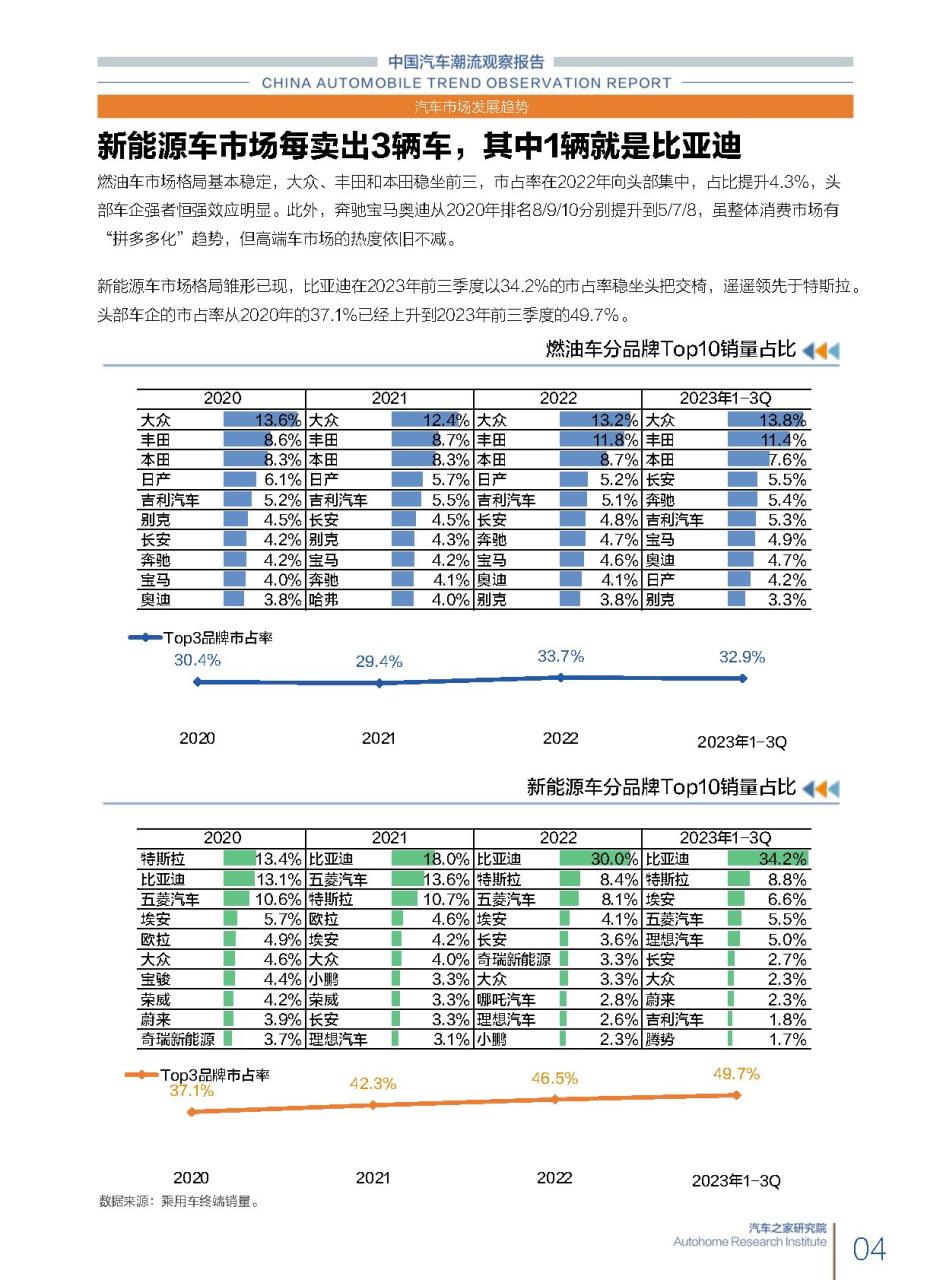 中国汽车潮流观察报告
CHINA AUTOMOBILE TREND OBSERVATION REPORT
汽车市场发展趋势

新能源车市场每卖出3辆车，其中1辆就是比亚迪

燃油车市场格局基本稳定，大众、丰田和本田稳坐前三，市占率在2022年向头部集中，占比提升4.3%，头部车企强者恒强效应明显。此外，奔驰宝马奥迪从2020年排名8/9/10分别提升到5/7/8，虽整体消费市场有“拼多多化”趋势，但高端车市场的热度依旧不减。

新能源车市场格局雏形已现，比亚迪在2023年前三季度以34.2%的市占率稳坐头把交椅，遥遥领先于特斯拉。头部车企的市占率从2020年的37.1%已经上升到2023年前三季度的49.7%。

燃油车分品牌Top10销量占比

| 2020 | | 2021 | | 2022 | | 2023年1-3Q | |
|---|---|---|---|---|---|---|---|
| 大众 | 13.6% | 大众 | 12.4% | 大众 | 13.2% | 大众 | 13.8% |
| 丰田 | 8.6% | 丰田 | 8.7% | 丰田 | 11.8% | 丰田 | 11.4% |
| 本田 | 8.3% | 本田 | 8.3% | 本田 | 8.7% | 本田 | 7.6% |
| 日产 | 6.1% | 日产 | 5.7% | 日产 | 5.2% | 长安 | 5.5% |
| 吉利汽车 | 5.2% | 吉利汽车 | 5.5% | 吉利汽车 | 5.1% | 奔驰 | 5.4% |
| 别克 | 4.5% | 长安 | 4.5% | 长安 | 4.8% | 吉利汽车 | 5.3% |
| 长安 | 4.2% | 别克 | 4.3% | 奔驰 | 4.7% | 宝马 | 4.9% |
| 奔驰 | 4.2% | 宝马 | 4.2% | 宝马 | 4.6% | 奥迪 | 4.7% |
| 宝马 | 4.0% | 奔驰 | 4.1% | 奥迪 | 4.1% | 日产 | 4.2% |
| 奥迪 | 3.8% | 哈弗 | 4.0% | 别克 | 3.8% | 别克 | 3.3% |

Top3品牌市占率
30.4% 29.4% 33.7% 32.9%
2020 2021 2022 2023年1-3Q

新能源车分品牌Top10销量占比

| 2020 | | 2021 | | 2022 | | 2023年1-3Q | |
|---|---|---|---|---|---|---|---|
| 特斯拉 | 13.4% | 比亚迪 | 18.0% | 比亚迪 | 30.0% | 比亚迪 | 34.2% |
| 比亚迪 | 13.1% | 五菱汽车 | 13.6% | 特斯拉 | 8.4% | 特斯拉 | 8.8% |
| 五菱汽车 | 10.6% | 特斯拉 | 10.7% | 五菱汽车 | 8.1% | 埃安 | 6.6% |
| 埃安 | 5.7% | 欧拉 | 4.6% | 埃安 | 4.1% | 五菱汽车 | 5.5% |
| 欧拉 | 4.9% | 埃安 | 4.2% | 长安 | 3.6% | 理想汽车 | 5.0% |
| 大众 | 4.6% | 大众 | 4.0% | 奇瑞新能源 | 3.3% | 长安 | 2.7% |
| 宝骏 | 4.4% | 小鹏 | 3.3% | 大众 | 3.3% | 大众 | 2.3% |
| 荣威 | 4.2% | 荣威 | 3.3% | 哪吒汽车 | 2.8% | 蔚来 | 2.3% |
| 蔚来 | 3.9% | 长安 | 3.3% | 理想汽车 | 2.6% | 吉利汽车 | 1.8% |
| 奇瑞新能源 | 3.7% | 理想汽车 | 3.1% | 小鹏 | 2.3% | 腾势 | 1.7% |

Top3品牌市占率
37.1% 42.3% 46.5% 49.7%
2020 2021 2022 2023年1-3Q

数据来源：乘用车终端销量。

汽车之家研究院
Autohome Research Institute
04